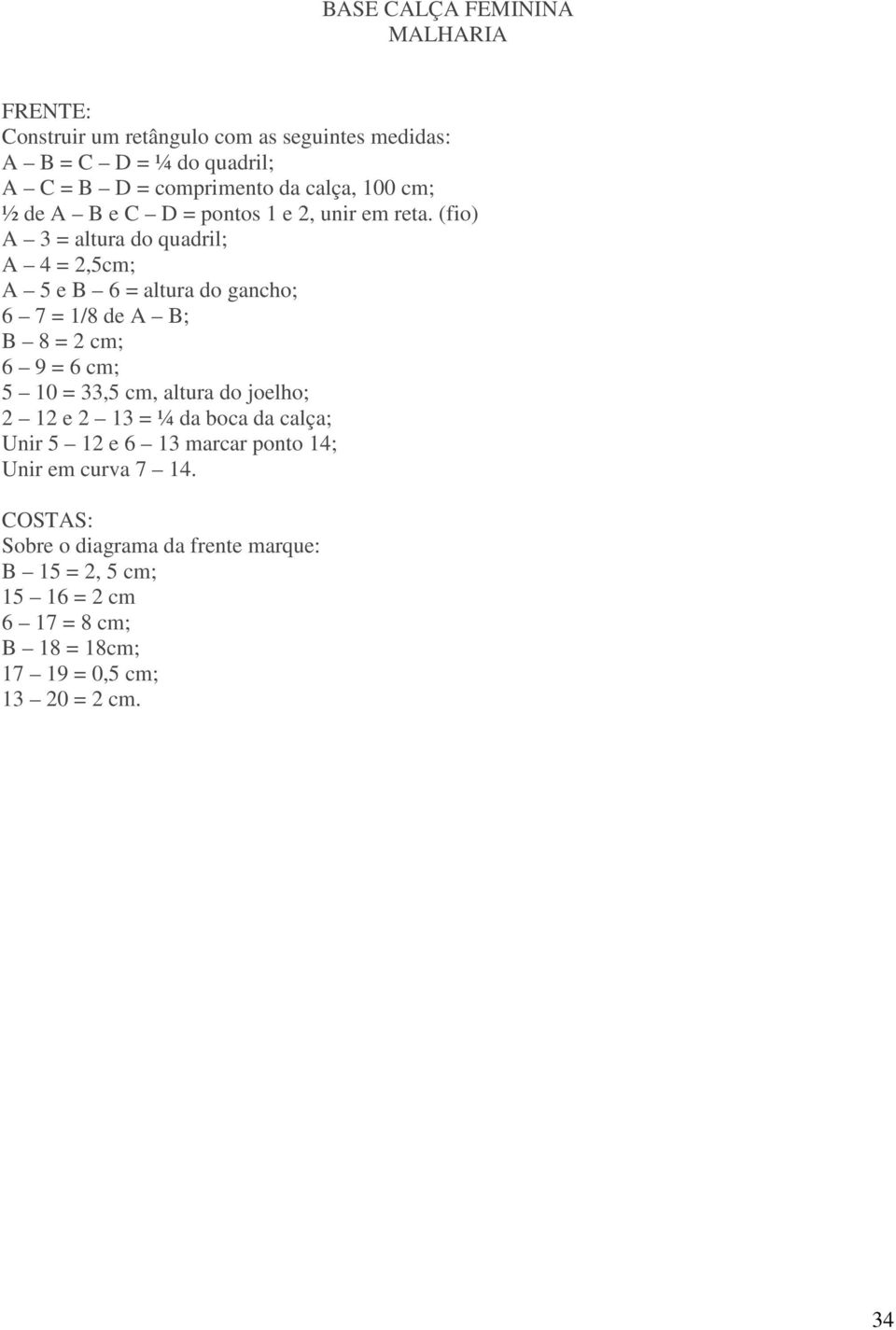 BASE CALÇA FEMININA
MALHARIA

FRENTE:
Construir um retângulo com as seguintes medidas:
A – B = C – D = ¼ do quadril;
A – C = B – D = comprimento da calça, 100 cm;
½ de A – B e C – D = pontos 1 e 2, unir em reta. (fio)
A – 3 = altura do quadril;
A – 4 = 2,5cm;
A – 5 e B – 6 = altura do gancho;
6 – 7 = 1/8 de A – B;
B – 8 = 2 cm;
6 – 9 = 6 cm;
5 – 10 = 33,5 cm, altura do joelho;
2 – 12 e 2 – 13 = ¼ da boca da calça;
Unir 5 – 12 e 6 – 13 marcar ponto 14;
Unir em curva 7 – 14.

COSTAS:
Sobre o diagrama da frente marque:
B – 15 = 2, 5 cm;
15 – 16 = 2 cm
6 – 17 = 8 cm;
B – 18 = 18cm;
17 – 19 = 0,5 cm;
13 – 20 = 2 cm.

34